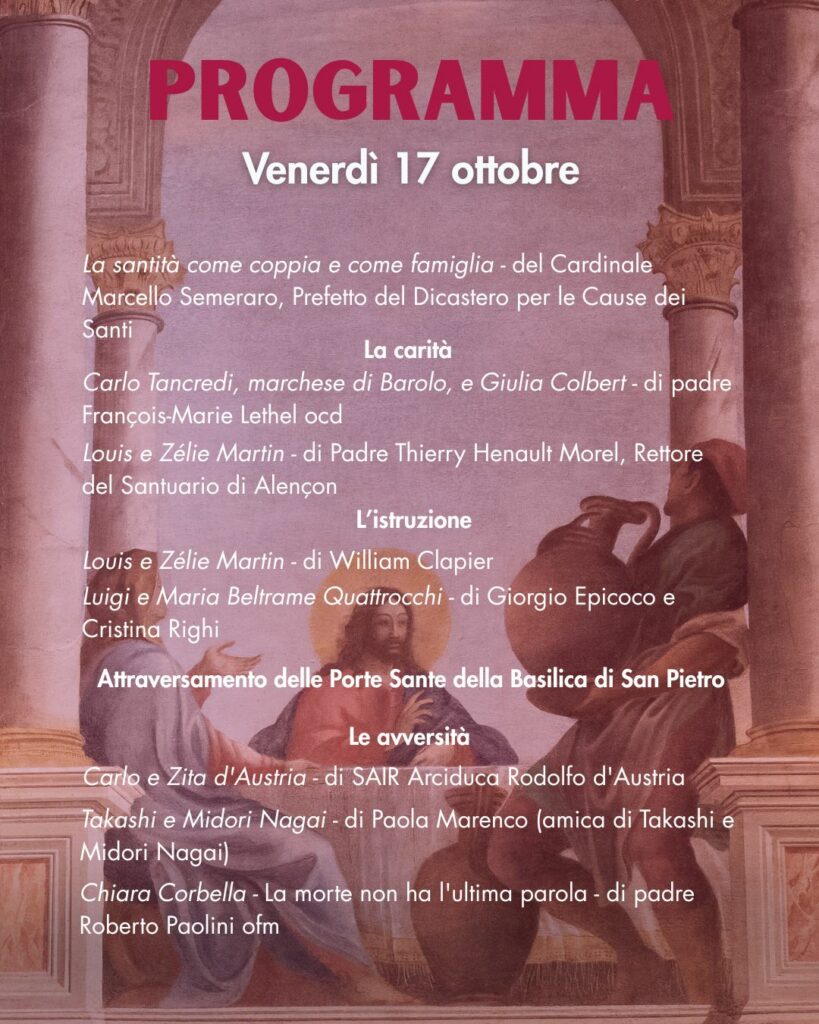 PROGRAMMA

Venerdì 17 ottobre

La santità come coppia e come famiglia - del Cardinale Marcello Semeraro, Prefetto del Dicastero per le Cause dei Santi

La carità

Carlo Tancredi, marchese di Barolo, e Giulia Colbert - di padre François-Marie Lethel ocd

Louis e Zélie Martin - di Padre Thierry Henault Morel, Rettore del Santuario di Alençon

L'istruzione

Louis e Zélie Martin - di William Clapier

Luigi e Maria Beltrame Quattrocchi - di Giorgio Epicoco e Cristina Righi

Attraversamento delle Porte Sante della Basilica di San Pietro

Le avversità

Carlo e Zita d'Austria - di SAIR Arciduca Rodolfo d'Austria

Takashi e Midori Nagai - di Paola Marenco (amica di Takashi e Midori Nagai)

Chiara Corbella - La morte non ha l'ultima parola - di padre Roberto Paolini ofm